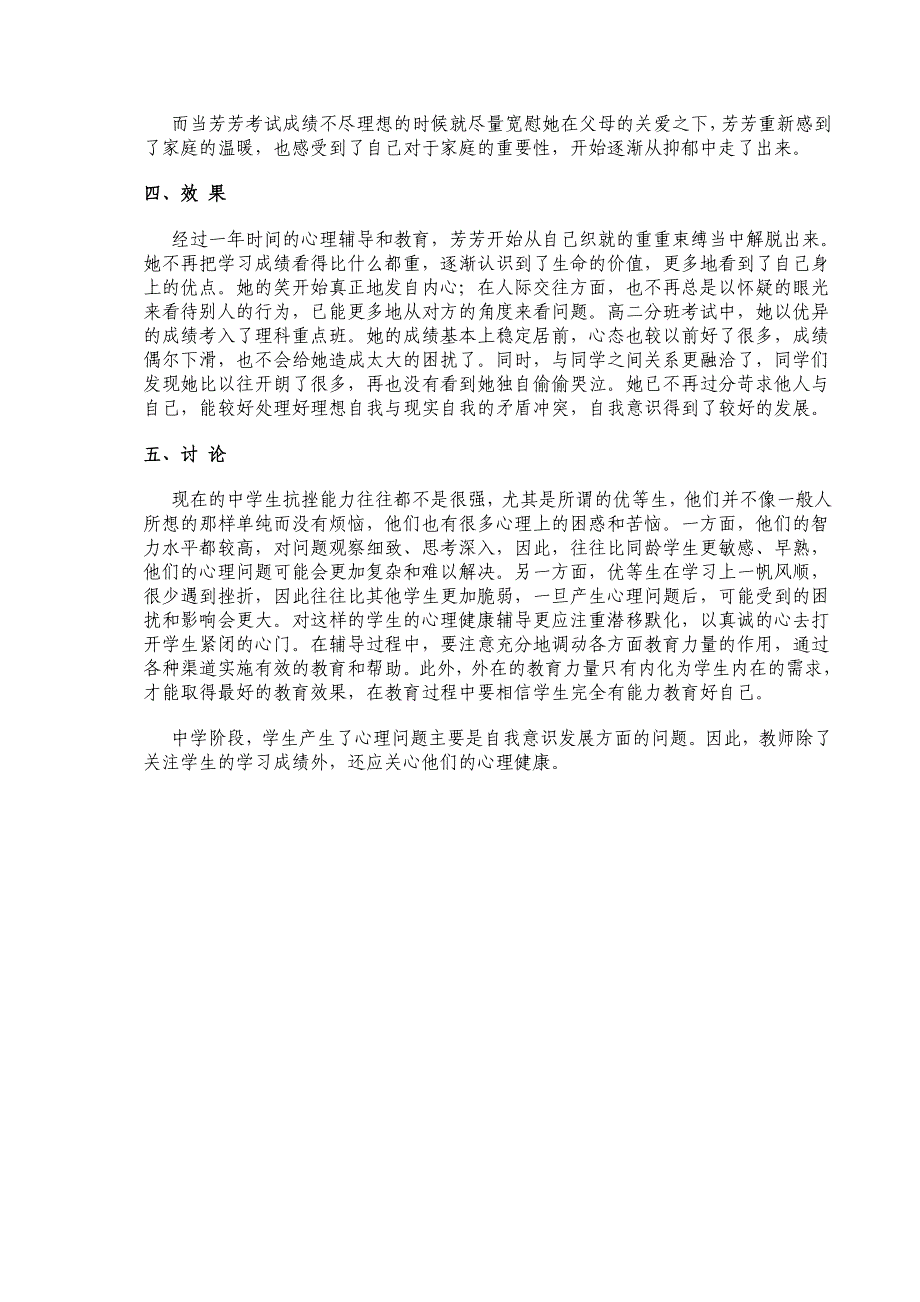 而当芳芳考试成绩不尽理想的时候就尽量宽慰她在父母的关爱之下，芳芳重新感到了家庭的温暖，也感受到了自己对于家庭的重要性，开始逐渐从抑郁中走了出来。

四、效 果

经过一年时间的心理辅导和教育，芳芳开始从自己织就的重重束缚当中解脱出来。她不再把学习成绩看得比什么都重，逐渐认识到了生命的价值，更多地看到了自己身上的优点。她的笑开始真正地发自内心；在人际交往方面，也不再总是以怀疑的眼光来看待别人的行为，已能更多地从对方的角度来看问题。高二分班考试中，她以优异的成绩考入了理科重点班。她的成绩基本上稳定居前，心态也较以前好了很多，成绩偶尔下滑，也不会给她造成太大的困扰了。同时，与同学之间关系更融洽了，同学们发现她比以往开朗了很多，再也没有看到她独自偷偷哭泣。她已不再过分苛求他人与自己，能较好处理好理想自我与现实自我的矛盾冲突，自我意识得到了较好的发展。

五、讨 论

现在的中学生抗挫能力往往都不是很强，尤其是所谓的优等生，他们并不像一般人所想的那样单纯而没有烦恼，他们也有很多心理上的困惑和苦恼。一方面，他们的智力水平都较高，对问题观察细致、思考深入，因此，往往比同龄学生更敏感、早熟，他们的心理问题可能会更加复杂和难以解决。另一方面，优等生在学习上一帆风顺，很少遇到挫折，因此往往比其他学生更加脆弱，一旦产生心理问题后，可能受到的困扰和影响会更大。对这样的学生的心理健康辅导更应注重潜移默化，以真诚的心去打开学生紧闭的心门。在辅导过程中，要注意充分地调动各方面教育力量的作用，通过各种渠道实施有效的教育和帮助。此外，外在的教育力量只有内化为学生内在的需求，才能取得最好的教育效果，在教育过程中要相信学生完全有能力教育好自己。

中学阶段，学生产生了心理问题主要是自我意识发展方面的问题。因此，教师除了关注学生的学习成绩外，还应关心他们的心理健康。